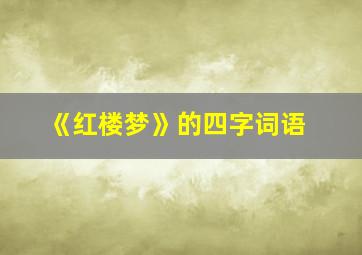 《红楼梦》的四字词语